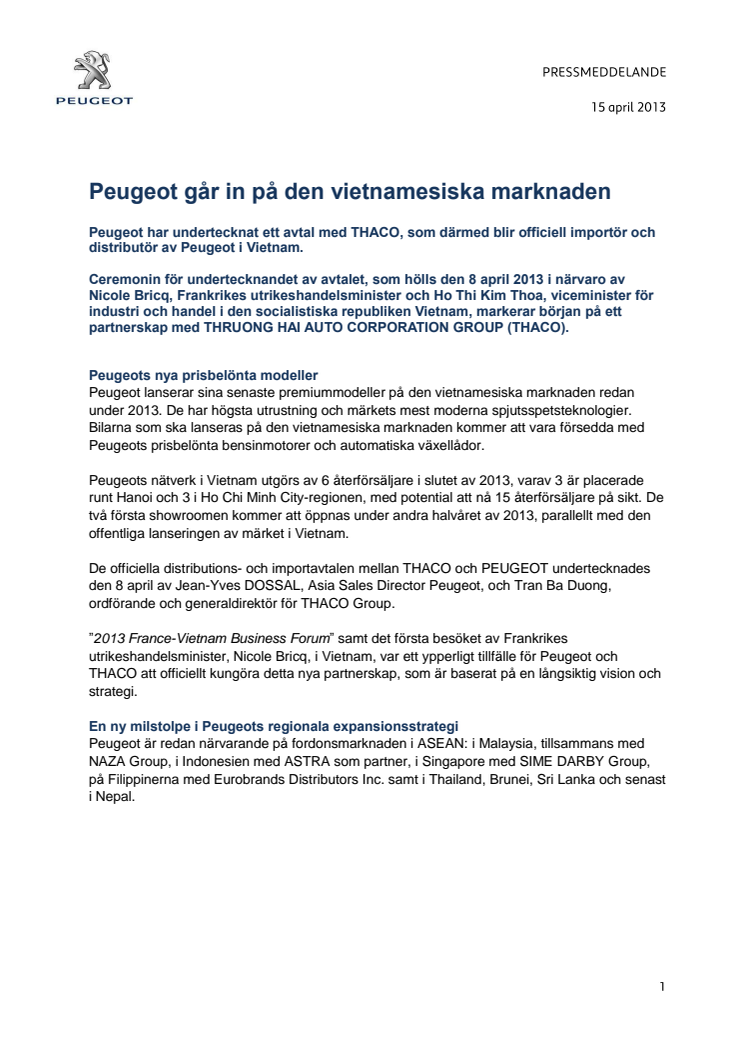 PEUGEOT

PRESSMEDDELANDE

15 april 2013

Peugeot går in på den vietnamesiska marknaden

Peugeot har undertecknat ett avtal med THACO, som därmed blir officiell importör och distributör av Peugeot i Vietnam.

Ceremonin för undertecknandet av avtalet, som hölls den 8 april 2013 i närvaro av Nicole Bricq, Frankrikes utrikeshandelsminister och Ho Thi Kim Thoa, viceminister för industri och handel i den socialistiska republiken Vietnam, markerar början på ett partnerskap med THRUONG HAI AUTO CORPORATION GROUP (THACO).

Peugeots nya prisbelönta modeller
Peugeot lanserar sina senaste premiummodeller på den vietnamesiska marknaden redan under 2013. De har högsta utrustning och märkets mest moderna spjutsspetsteknologier. Bilarna som ska lanseras på den vietnamesiska marknaden kommer att vara försedda med Peugeots prisbelönta bensinmotorer och automatiska växellådor.

Peugeots nätverk i Vietnam utgörs av 6 återförsäljare i slutet av 2013, varav 3 är placerade runt Hanoi och 3 i Ho Chi Minh City-regionen, med potential att nå 15 återförsäljare på sikt. De två första showroomen kommer att öppnas under andra halvåret av 2013, parallellt med den offentliga lanseringen av märket i Vietnam.

De officiella distributions- och importavtalen mellan THACO och PEUGEOT undertecknades den 8 april av Jean-Yves DOSSAL, Asia Sales Director Peugeot, och Tran Ba Duong, ordförande och generaldirektör för THACO Group.

"2013 France-Vietnam Business Forum" samt det första besöket av Frankrikes utrikeshandelsminister, Nicole Bricq, i Vietnam, var ett ypperligt tillfälle för Peugeot och THACO att officiellt kungöra detta nya partnerskap, som är baserat på en långsiktig vision och strategi.

En ny milstolpe i Peugeots regionala expansionsstrategi
Peugeot är redan närvarande på fordonsmarknaden i ASEAN: i Malaysia, tillsammans med NAZA Group, i Indonesien med ASTRA som partner, i Singapore med SIME DARBY Group, på Filippinerna med Eurobrands Distributors Inc. samt i Thailand, Brunei, Sri Lanka och senast i Nepal.

1